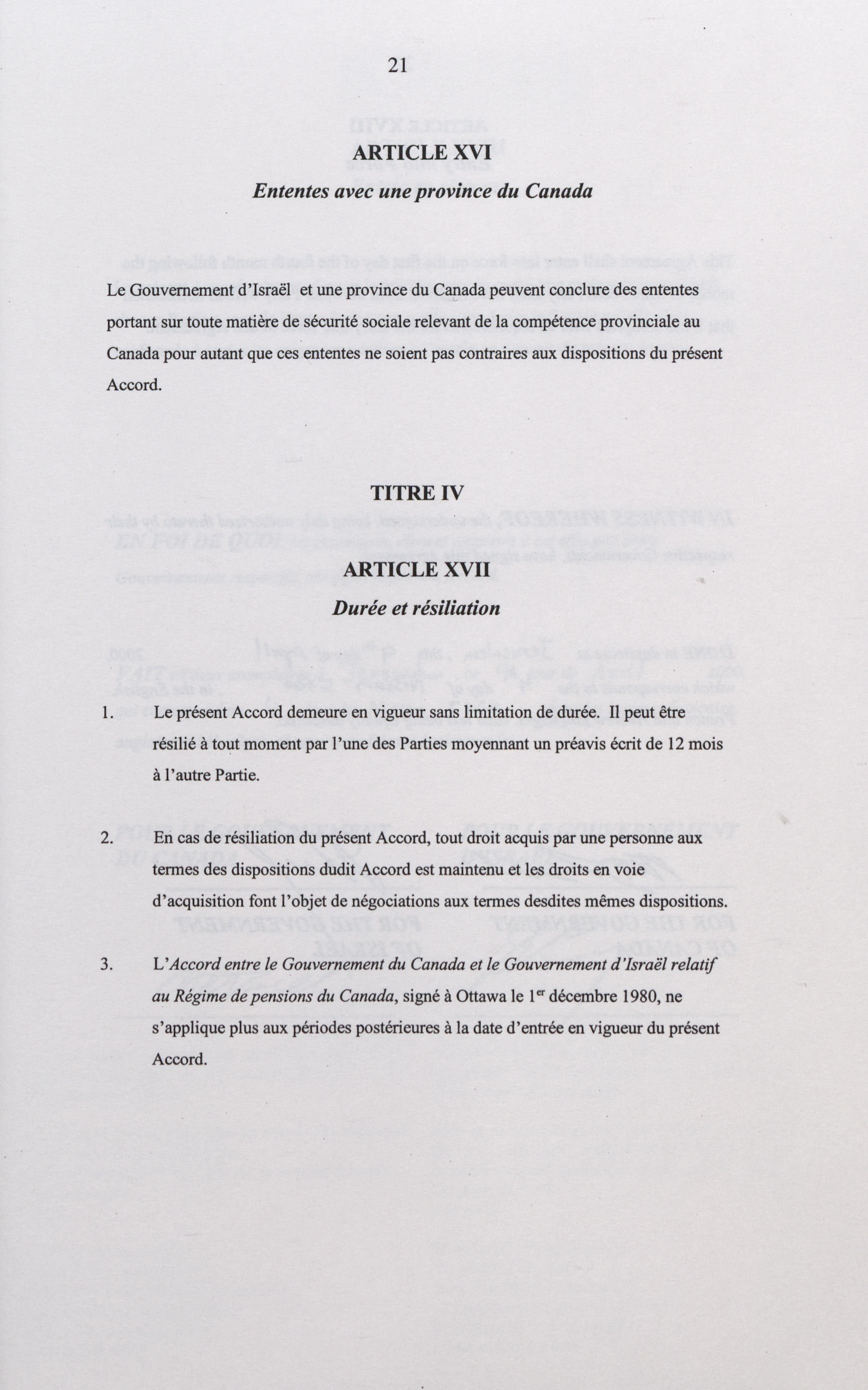 21

ARTICLE XVI

Ententes avec une province du Canada

Le Gouvernement d'Israël et une province du Canada peuvent conclure des ententes portant sur toute matière de sécurité sociale relevant de la compétence provinciale au Canada pour autant que ces ententes ne soient pas contraires aux dispositions du présent Accord.

TITRE IV

ARTICLE XVII

Durée et résiliation

1. Le présent Accord demeure en vigueur sans limitation de durée. Il peut être résilié à tout moment par l'une des Parties moyennant un préavis écrit de 12 mois à l'autre Partie.

2. En cas de résiliation du présent Accord, tout droit acquis par une personne aux termes des dispositions dudit Accord est maintenu et les droits en voie d'acquisition font l'objet de négociations aux termes desdites mêmes dispositions.

3. L'Accord entre le Gouvernement du Canada et le Gouvernement d'Israël relatif au Régime de pensions du Canada, signé à Ottawa le 1$^{er}$ décembre 1980, ne s'applique plus aux périodes postérieures à la date d'entrée en vigueur du présent Accord.